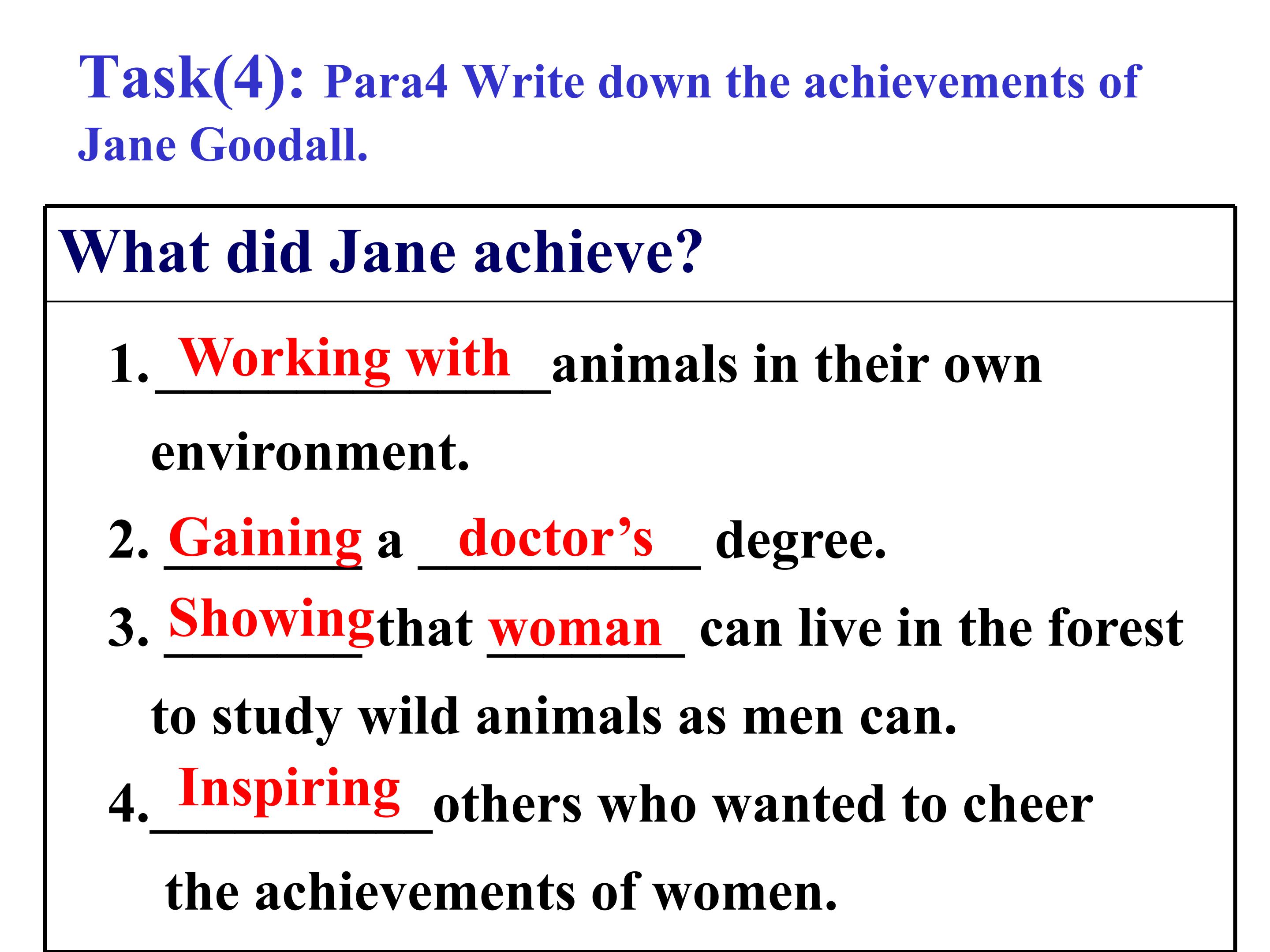 Task(4): Para4 Write down the achievements of Jane Goodall.

What did Jane achieve?

1. Working with animals in their own environment.

2. Gaining a doctor's degree.

3. Showing that woman can live in the forest to study wild animals as men can.

4. Inspiring others who wanted to cheer the achievements of women.